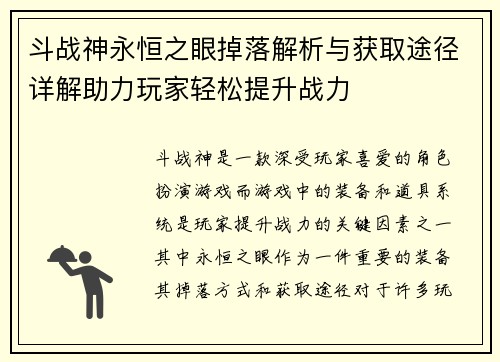 斗战神永恒之眼掉落解析与获取途径详解助力玩家轻松提升战力

斗战神是一款深受玩家喜爱的角色扮演游戏而游戏中的装备和道具系统是玩家提升战力的关键因素之一其中永恒之眼作为一件重要的装备其掉落方式和获取途径对于许多玩